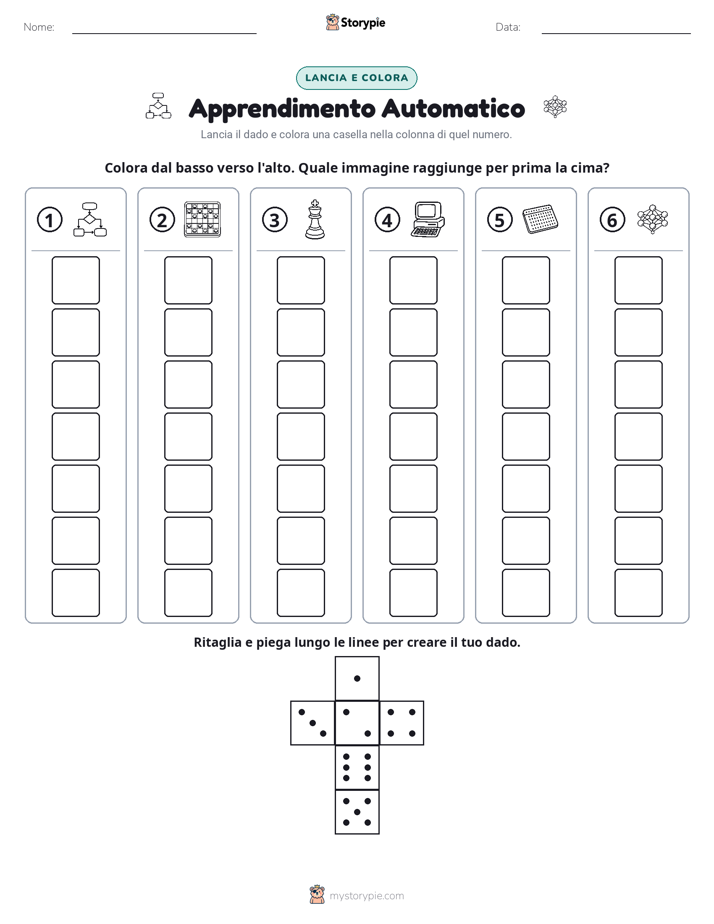 Nome: ____ Storypie Data: ____

LANCIA E COLORA

Apprendimento Automatico

Lancia il dado e colora una casella nella colonna di quel numero.

Colora dal basso verso l'alto. Quale immagine raggiunge per prima la cima?

1 2 3 4 5 6

Ritaglia e piega lungo le linee per creare il tuo dado.

mystorypie.com